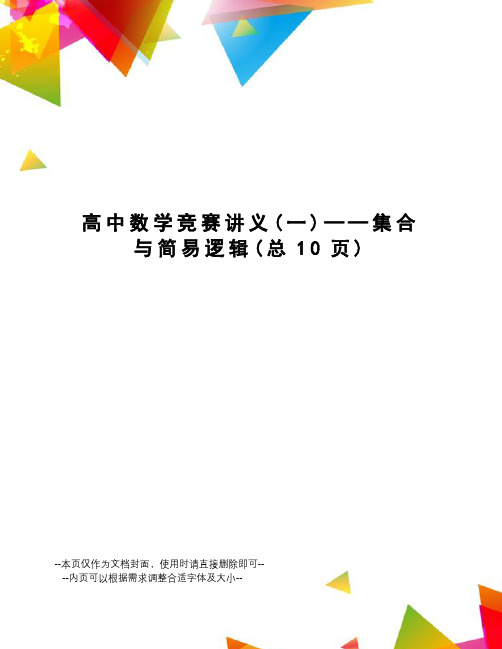 高中数学竞赛讲义（一）——集合与简易逻辑（总 10 页）

--本页仅作为文档封面，使用时请直接删除即可--
--内页可以根据需求调整合适字体及大小--